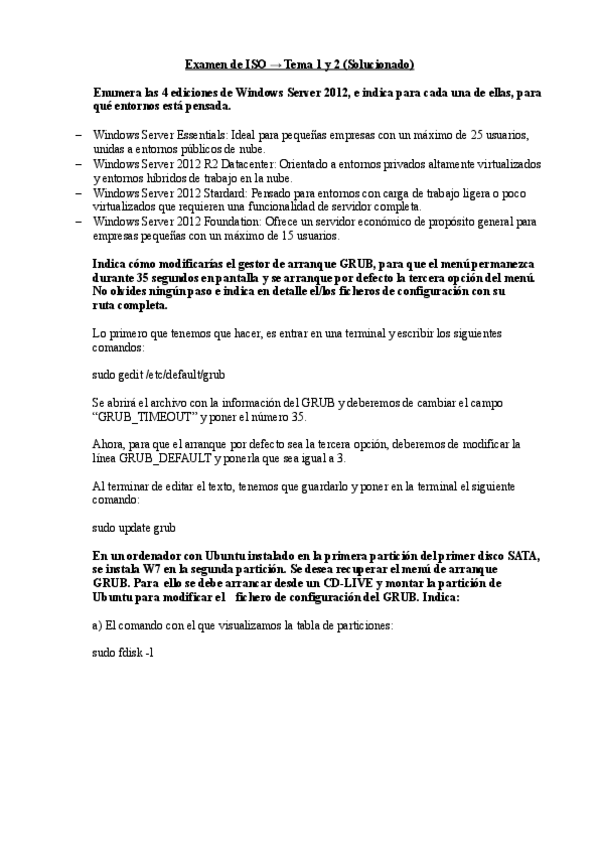 Examen de ISO → Tema 1 y 2 (Solucionado)

Enumera las 4 ediciones de Windows Server 2012, e indica para cada una de ellas, para qué entornos está pensada.

– Windows Server Essentials: Ideal para pequeñas empresas con un máximo de 25 usuarios, unidas a entornos públicos de nube.
– Windows Server 2012 R2 Datacenter: Orientado a entornos privados altamente virtualizados y entornos híbridos de trabajo en la nube.
– Windows Server 2012 Stardard: Pensado para entornos con carga de trabajo ligera o poco virtualizados que requieren una funcionalidad de servidor completa.
– Windows Server 2012 Foundation: Ofrece un servidor económico de propósito general para empresas pequeñas con un máximo de 15 usuarios.

Indica cómo modificarías el gestor de arranque GRUB, para que el menú permanezca durante 35 segundos en pantalla y se arranque por defecto la tercera opción del menú. No olvides ningún paso e indica en detalle el/los ficheros de configuración con su ruta completa.

Lo primero que tenemos que hacer, es entrar en una terminal y escribir los siguientes comandos:

sudo gedit /etc/default/grub

Se abrirá el archivo con la información del GRUB y deberemos de cambiar el campo "GRUB_TIMEOUT" y poner el número 35.

Ahora, para que el arranque por defecto sea la tercera opción, deberemos de modificar la línea GRUB_DEFAULT y ponerla que sea igual a 3.

Al terminar de editar el texto, tenemos que guardarlo y poner en la terminal el siguiente comando:

sudo update grub

En un ordenador con Ubuntu instalado en la primera partición del primer disco SATA, se instala W7 en la segunda partición. Se desea recuperar el menú de arranque GRUB. Para ello se debe arrancar desde un CD-LIVE y montar la partición de Ubuntu para modificar el fichero de configuración del GRUB. Indica:

a) El comando con el que visualizamos la tabla de particiones:

sudo fdisk -l